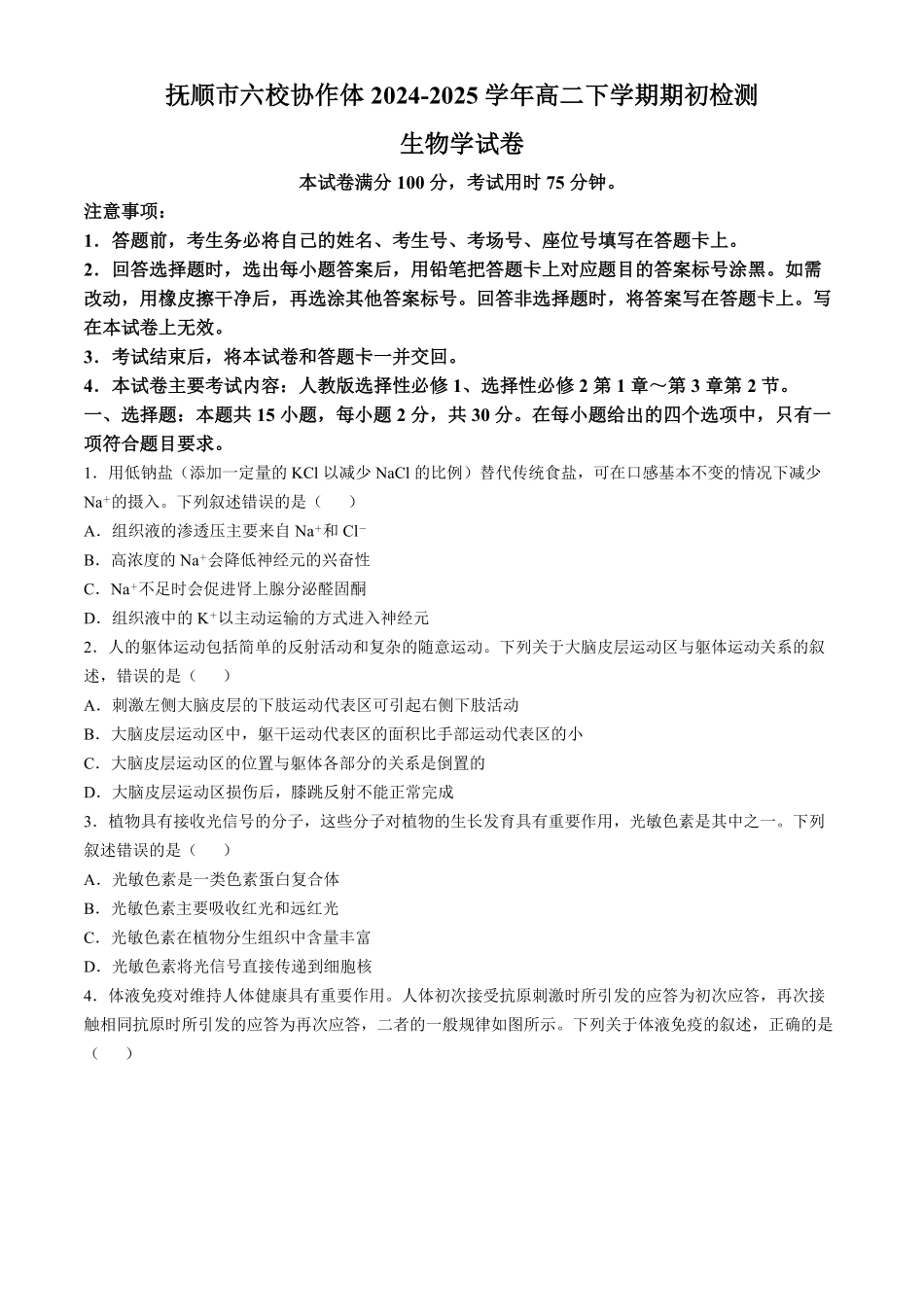 抚顺市六校协作体 2024-2025 学年高二下学期期初检测

生物学试卷

本试卷满分 100 分，考试用时 75 分钟。

注意事项：

1．答题前，考生务必将自己的姓名、考生号、考场号、座位号填写在答题卡上。

2．回答选择题时，选出每小题答案后，用铅笔把答题卡上对应题目的答案标号涂黑。如需改动，用橡皮擦干净后，再选涂其他答案标号。回答非选择题时，将答案写在答题卡上。写在本试卷上无效。

3．考试结束后，将本试卷和答题卡一并交回。

4．本试卷主要考试内容：人教版选择性必修 1、选择性必修 2 第 1 章～第 3 章第 2 节。

一、选择题：本题共 15 小题，每小题 2 分，共 30 分。在每小题给出的四个选项中，只有一项符合题目要求。

1．用低钠盐（添加一定量的 KCl 以减少 NaCl 的比例）替代传统食盐，可在口感基本不变的情况下减少 $Na^+$的摄入。下列叙述错误的是（　　）

A．组织液的渗透压主要来自 $Na^+$和 $Cl^-$

B．高浓度的 $Na^+$会降低神经元的兴奋性

C．$Na^+$不足时会促进肾上腺分泌醛固酮

D．组织液中的 $K^+$以主动运输的方式进入神经元

2．人的躯体运动包括简单的反射活动和复杂的随意运动。下列关于大脑皮层运动区与躯体运动关系的叙述，错误的是（　　）

A．刺激左侧大脑皮层的下肢运动代表区可引起右侧下肢活动

B．大脑皮层运动区中，躯干运动代表区的面积比手部运动代表区的小

C．大脑皮层运动区的位置与躯体各部分的关系是倒置的

D．大脑皮层运动区损伤后，膝跳反射不能正常完成

3．植物具有接收光信号的分子，这些分子对植物的生长发育具有重要作用，光敏色素是其中之一。下列叙述错误的是（　　）

A．光敏色素是一类色素蛋白复合体

B．光敏色素主要吸收红光和远红光

C．光敏色素在植物分生组织中含量丰富

D．光敏色素将光信号直接传递到细胞核

4．体液免疫对维持人体健康具有重要作用。人体初次接受抗原刺激时所引发的应答为初次应答，再次接触相同抗原时所引发的应答为再次应答，二者的一般规律如图所示。下列关于体液免疫的叙述，正确的是（　　）